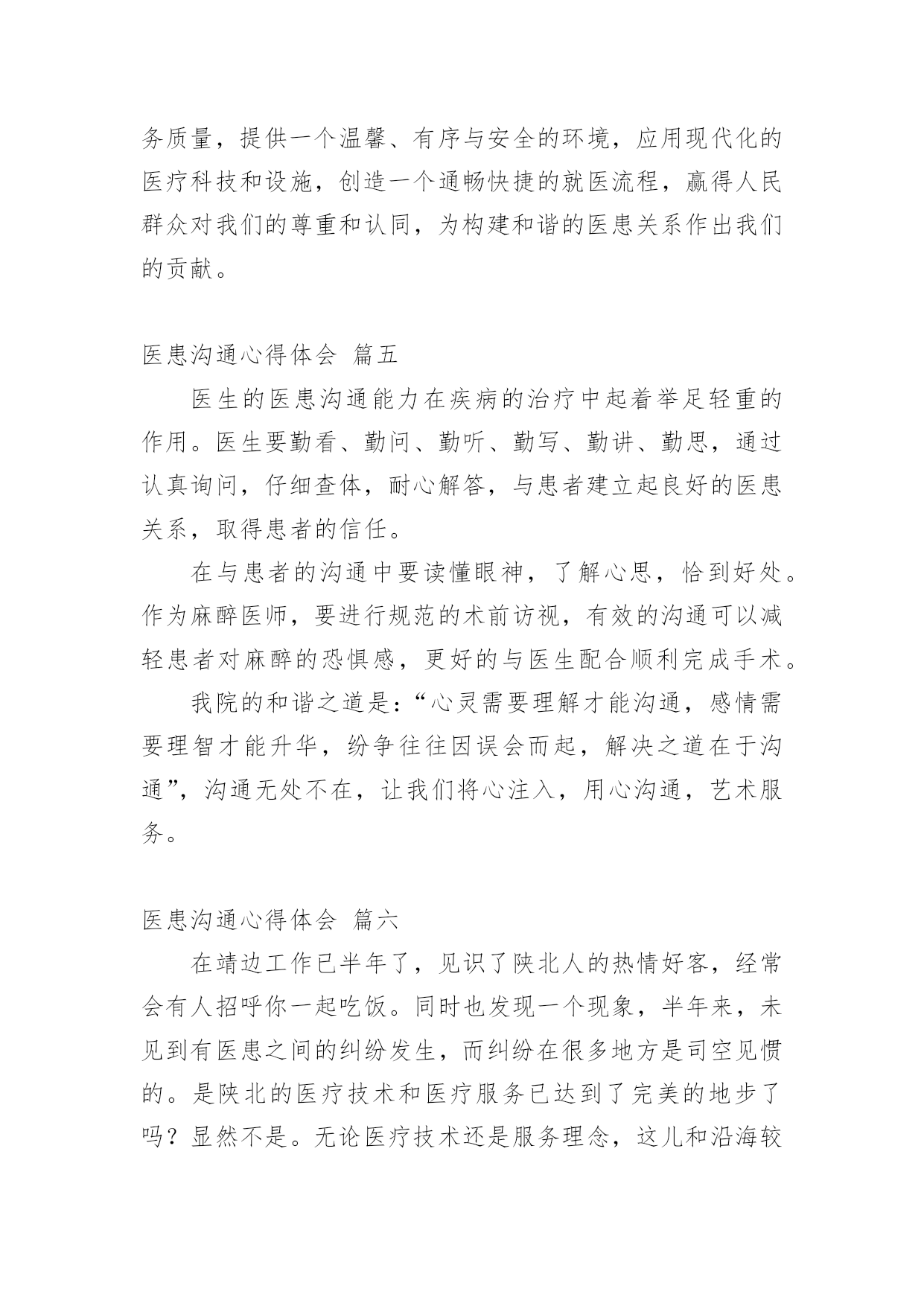 务质量，提供一个温馨、有序与安全的环境，应用现代化的医疗科技和设施，创造一个通畅快捷的就医流程，赢得人民群众对我们的尊重和认同，为构建和谐的医患关系作出我们的贡献。

医患沟通心得体会 篇五

医生的医患沟通能力在疾病的治疗中起着举足轻重的作用。医生要勤看、勤问、勤听、勤写、勤讲、勤思，通过认真询问，仔细查体，耐心解答，与患者建立起良好的医患关系，取得患者的信任。

在与患者的沟通中要读懂眼神，了解心思，恰到好处。作为麻醉医师，要进行规范的术前访视，有效的沟通可以减轻患者对麻醉的恐惧感，更好的与医生配合顺利完成手术。

我院的和谐之道是：“心灵需要理解才能沟通，感情需要理智才能升华，纷争往往因误会而起，解决之道在于沟通”，沟通无处不在，让我们将心注入，用心沟通，艺术服务。

医患沟通心得体会 篇六

在靖边工作已半年了，见识了陕北人的热情好客，经常会有人招呼你一起吃饭。同时也发现一个现象，半年来，未见到有医患之间的纠纷发生，而纠纷在很多地方是司空见惯的。是陕北的医疗技术和医疗服务已达到了完美的地步了吗？显然不是。无论医疗技术还是服务理念，这儿和沿海较